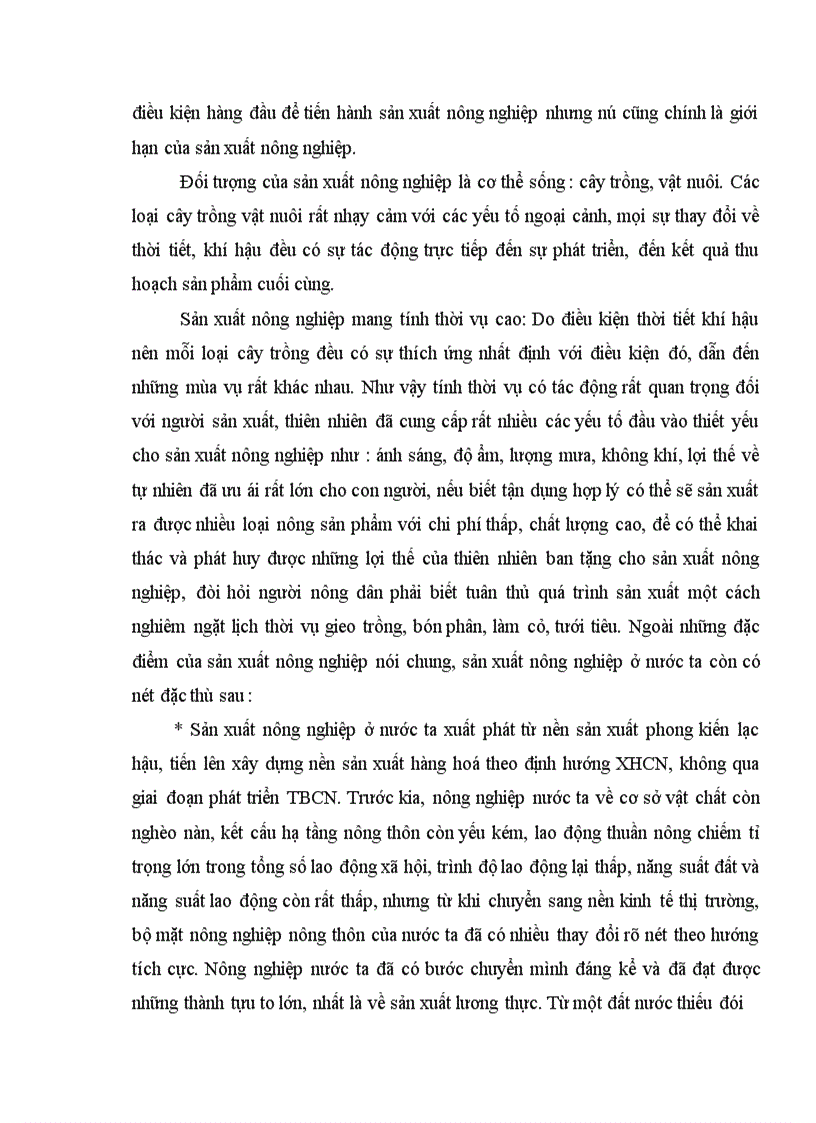 điều kiện hàng đầu để tiến hành sản xuất nông nghiệp nhưng nú cũng chính là giới hạn của sản xuất nông nghiệp.

Đối tượng của sản xuất nông nghiệp là cơ thể sống : cây trồng, vật nuôi. Các loại cây trồng vật nuôi rất nhạy cảm với các yếu tố ngoại cảnh, mọi sự thay đổi về thời tiết, khí hậu đều có sự tác động trực tiếp đến sự phát triển, đến kết quả thu hoạch sản phẩm cuối cùng.

Sản xuất nông nghiệp mang tính thời vụ cao: Do điều kiện thời tiết khí hậu nên mỗi loại cây trồng đều có sự thích ứng nhất định với điều kiện đó, dẫn đến những mùa vụ rất khác nhau. Như vậy tính thời vụ có tác động rất quan trọng đối với người sản xuất, thiên nhiên đã cung cấp rất nhiều các yếu tố đầu vào thiết yếu cho sản xuất nông nghiệp như : ánh sáng, độ ẩm, lượng mưa, không khí, lợi thế về tự nhiên đã ưu ái rất lớn cho con người, nếu biết tận dụng hợp lý có thể sẽ sản xuất ra được nhiều loại nông sản phẩm với chi phí thấp, chất lượng cao, để có thể khai thác và phát huy được những lợi thế của thiên nhiên ban tặng cho sản xuất nông nghiệp, đòi hỏi người nông dân phải biết tuân thủ quá trình sản xuất một cách nghiêm ngặt lịch thời vụ gieo trồng, bón phân, làm cỏ, tưới tiêu. Ngoài những đặc điểm của sản xuất nông nghiệp nói chung, sản xuất nông nghiệp ở nước ta còn có nét đặc thù sau :

* Sản xuất nông nghiệp ở nước ta xuất phát từ nền sản xuất phong kiến lạc hậu, tiến lên xây dựng nền sản xuất hàng hoá theo định hướng XHCN, không qua giai đoạn phát triển TBCN. Trước kia, nông nghiệp nước ta về cơ sở vật chất còn nghèo nàn, kết cấu hạ tầng nông thôn còn yếu kém, lao động thuần nông chiếm tỉ trọng lớn trong tổng số lao động xã hội, trình độ lao động lại thấp, năng suất đất và năng suất lao động còn rất thấp, nhưng từ khi chuyển sang nền kinh tế thị trường, bộ mặt nông nghiệp nông thôn của nước ta đã có nhiều thay đổi rõ nét theo hướng tích cực. Nông nghiệp nước ta đã có bước chuyển mình đáng kể và đã đạt được những thành tựu to lớn, nhất là về sản xuất lương thực. Từ một đất nước thiếu đói